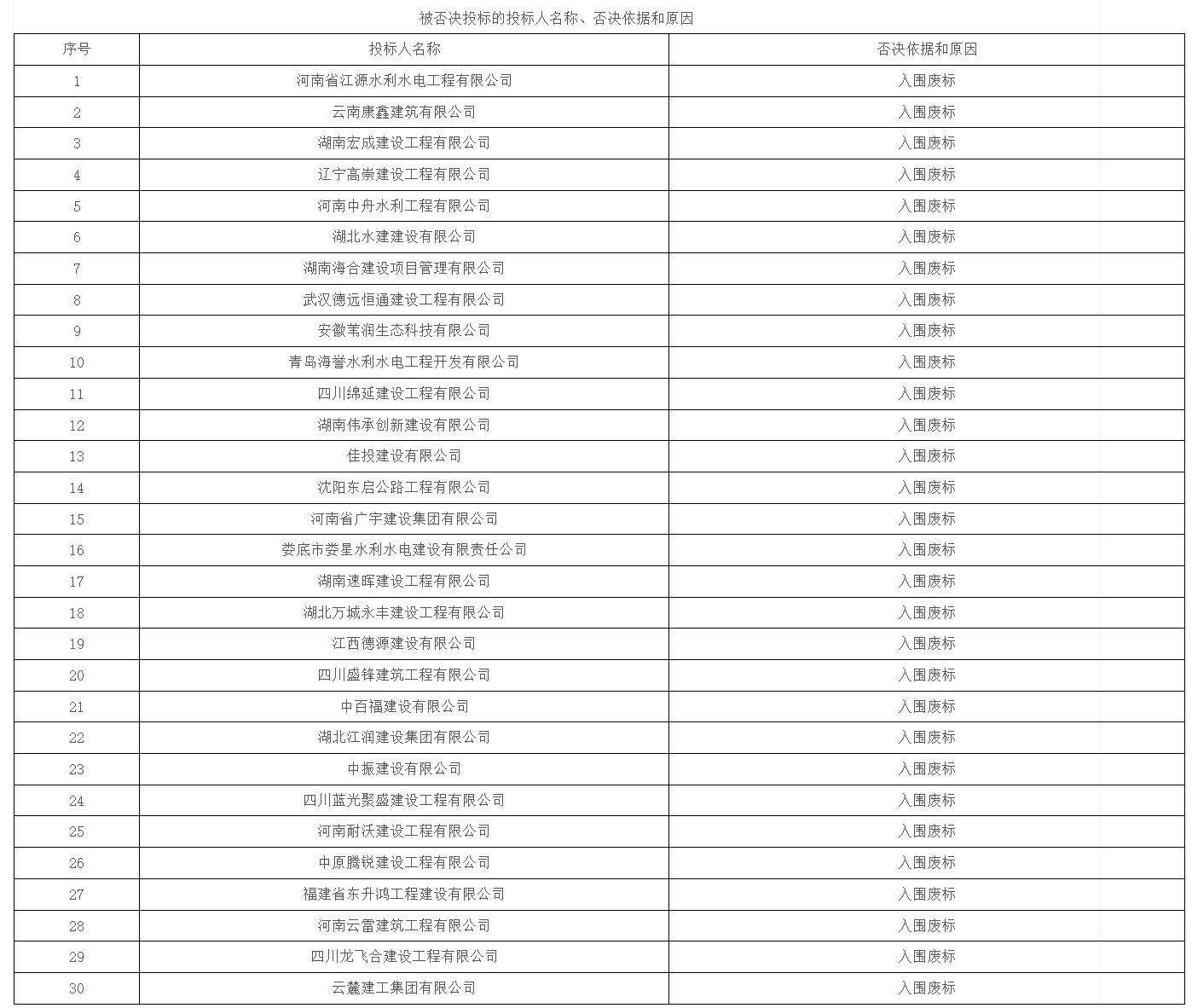 被否决投标的投标人名称、否决依据和原因

| 序号 | 投标人名称 | 否决依据和原因 |
|---|---|---|
| 1 | 河南省江源水利水电工程有限公司 | 入围废标 |
| 2 | 云南康鑫建筑有限公司 | 入围废标 |
| 3 | 湖南宏成建设工程有限公司 | 入围废标 |
| 4 | 辽宁高崇建设工程有限公司 | 入围废标 |
| 5 | 河南中舟水利工程有限公司 | 入围废标 |
| 6 | 湖北水建建设有限公司 | 入围废标 |
| 7 | 湖南海合建设项目管理有限公司 | 入围废标 |
| 8 | 武汉德远恒通建设工程有限公司 | 入围废标 |
| 9 | 安徽苇润生态科技有限公司 | 入围废标 |
| 10 | 青岛海誉水利水电工程开发有限公司 | 入围废标 |
| 11 | 四川绵延建设工程有限公司 | 入围废标 |
| 12 | 湖南伟承创新建设有限公司 | 入围废标 |
| 13 | 佳投建设有限公司 | 入围废标 |
| 14 | 沈阳东启公路工程有限公司 | 入围废标 |
| 15 | 河南省广宇建设集团有限公司 | 入围废标 |
| 16 | 娄底市娄星水利水电建设有限责任公司 | 入围废标 |
| 17 | 湖南速晖建设工程有限公司 | 入围废标 |
| 18 | 湖北万城永丰建设工程有限公司 | 入围废标 |
| 19 | 江西德源建设有限公司 | 入围废标 |
| 20 | 四川盛锋建筑工程有限公司 | 入围废标 |
| 21 | 中百福建设有限公司 | 入围废标 |
| 22 | 湖北江润建设集团有限公司 | 入围废标 |
| 23 | 中振建设有限公司 | 入围废标 |
| 24 | 四川蓝光聚盛建设工程有限公司 | 入围废标 |
| 25 | 河南耐沃建设工程有限公司 | 入围废标 |
| 26 | 中原腾锐建设工程有限公司 | 入围废标 |
| 27 | 福建省东升鸿工程建设有限公司 | 入围废标 |
| 28 | 河南云雷建筑工程有限公司 | 入围废标 |
| 29 | 四川龙飞合建设工程有限公司 | 入围废标 |
| 30 | 云麓建工集团有限公司 | 入围废标 |